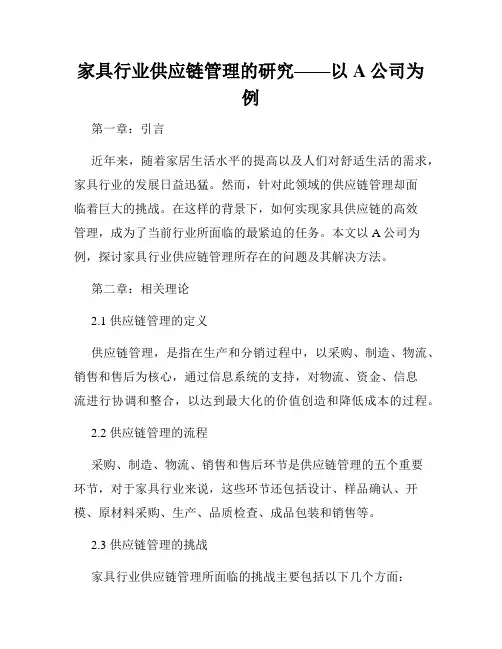 家具行业供应链管理的研究——以 A 公司为例

第一章：引言

近年来，随着家居生活水平的提高以及人们对舒适生活的需求，家具行业的发展日益迅猛。然而，针对此领域的供应链管理却面临着巨大的挑战。在这样的背景下，如何实现家具供应链的高效管理，成为了当前行业所面临的最紧迫的任务。本文以 A 公司为例，探讨家具行业供应链管理所存在的问题及其解决方法。

第二章：相关理论

2.1 供应链管理的定义

供应链管理，是指在生产和分销过程中，以采购、制造、物流、销售和售后为核心，通过信息系统的支持，对物流、资金、信息流进行协调和整合，以达到最大化的价值创造和降低成本的过程。

2.2 供应链管理的流程

采购、制造、物流、销售和售后环节是供应链管理的五个重要环节，对于家具行业来说，这些环节还包括设计、样品确认、开模、原材料采购、生产、品质检查、成品包装和销售等。

2.3 供应链管理的挑战

家具行业供应链管理所面临的挑战主要包括以下几个方面：